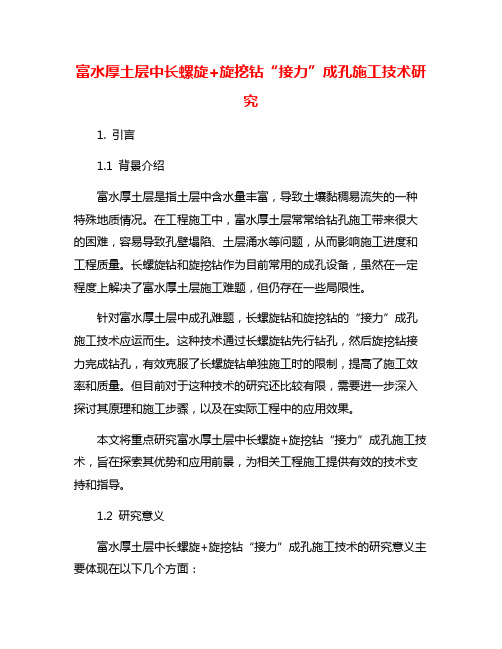 富水厚土层中长螺旋+旋挖钻“接力”成孔施工技术研究

1. 引言

1.1 背景介绍

富水厚土层是指土层中含水量丰富，导致土壤黏稠易流失的一种特殊地质情况。在工程施工中，富水厚土层常常给钻孔施工带来很大的困难，容易导致孔壁塌陷、土层涌水等问题，从而影响施工进度和工程质量。长螺旋钻和旋挖钻作为目前常用的成孔设备，虽然在一定程度上解决了富水厚土层施工难题，但仍存在一些局限性。

针对富水厚土层中成孔难题，长螺旋钻和旋挖钻的“接力”成孔施工技术应运而生。这种技术通过长螺旋钻先行钻孔，然后旋挖钻接力完成钻孔，有效克服了长螺旋钻单独施工时的限制，提高了施工效率和质量。但目前对于这种技术的研究还比较有限，需要进一步深入探讨其原理和施工步骤，以及在实际工程中的应用效果。

本文将重点研究富水厚土层中长螺旋+旋挖钻“接力”成孔施工技术，旨在探索其优势和应用前景，为相关工程施工提供有效的技术支持和指导。

1.2 研究意义

富水厚土层中长螺旋+旋挖钻“接力”成孔施工技术的研究意义主要体现在以下几个方面：